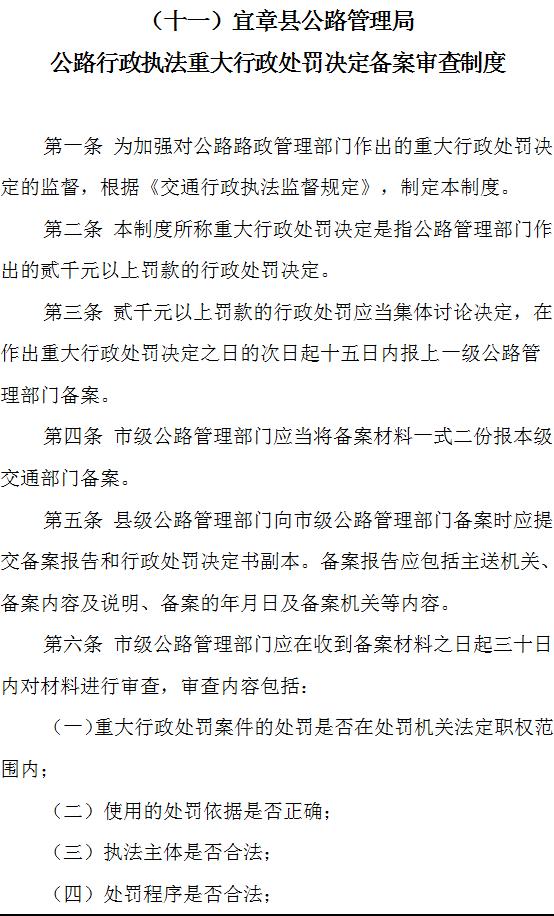 （十一）宜章县公路管理局
公路行政执法重大行政处罚决定备案审查制度

第一条 为加强对公路路政管理部门作出的重大行政处罚决定的监督，根据《交通行政执法监督规定》，制定本制度。

第二条 本制度所称重大行政处罚决定是指公路管理部门作出的贰千元以上罚款的行政处罚决定。

第三条 贰千元以上罚款的行政处罚应当集体讨论决定，在作出重大行政处罚决定之日的次日起十五日内报上一级公路管理部门备案。

第四条 市级公路管理部门应当将备案材料一式二份报本级交通部门备案。

第五条 县级公路管理部门向市级公路管理部门备案时应提交备案报告和行政处罚决定书副本。备案报告应包括主送机关、备案内容及说明、备案的年月日及备案机关等内容。

第六条 市级公路管理部门应在收到备案材料之日起三十日内对材料进行审查，审查内容包括：

（一）重大行政处罚案件的处罚是否在处罚机关法定职权范围内；

（二）使用的处罚依据是否正确；

（三）执法主体是否合法；

（四）处罚程序是否合法；